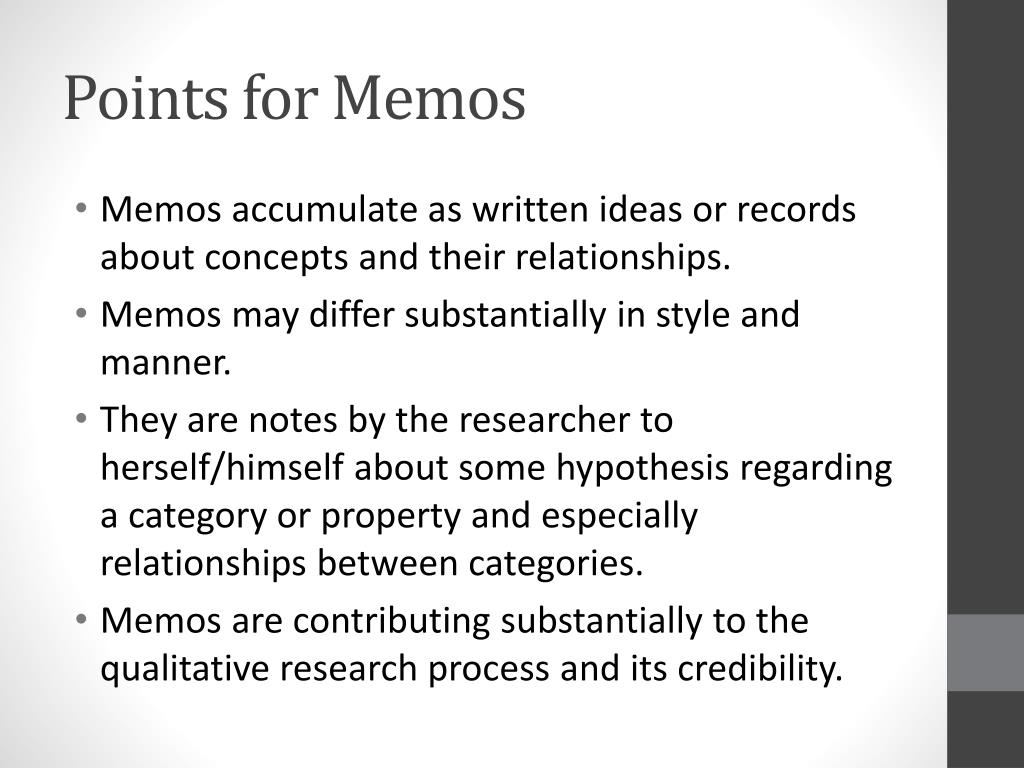 Points for Memos

• Memos accumulate as written ideas or records about concepts and their relationships.
• Memos may differ substantially in style and manner.
• They are notes by the researcher to herself/himself about some hypothesis regarding a category or property and especially relationships between categories.
• Memos are contributing substantially to the qualitative research process and its credibility.